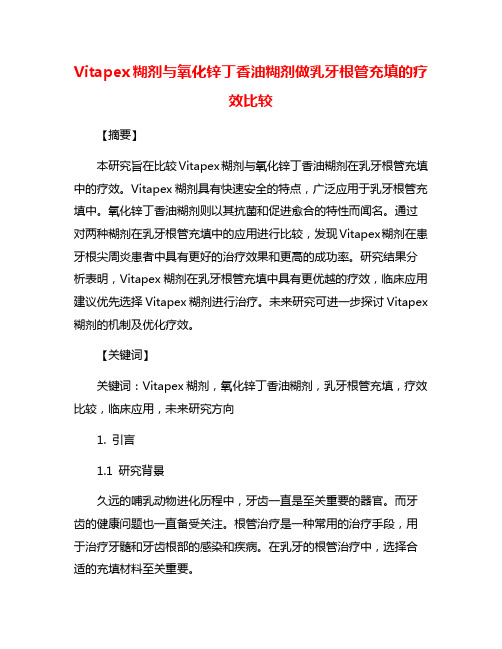 Vitapex糊剂与氧化锌丁香油糊剂做乳牙根管充填的疗效比较

【摘要】

本研究旨在比较Vitapex糊剂与氧化锌丁香油糊剂在乳牙根管充填中的疗效。Vitapex糊剂具有快速安全的特点，广泛应用于乳牙根管充填中。氧化锌丁香油糊剂则以其抗菌和促进愈合的特性而闻名。通过对两种糊剂在乳牙根管充填中的应用进行比较，发现Vitapex糊剂在患牙根尖周炎患者中具有更好的治疗效果和更高的成功率。研究结果分析表明，Vitapex糊剂在乳牙根管充填中具有更优越的疗效，临床应用建议优先选择Vitapex糊剂进行治疗。未来研究可进一步探讨Vitapex糊剂的机制及优化疗效。

【关键词】

关键词：Vitapex糊剂，氧化锌丁香油糊剂，乳牙根管充填，疗效比较，临床应用，未来研究方向

1. 引言

1.1 研究背景

久远的哺乳动物进化历程中，牙齿一直是至关重要的器官。而牙齿的健康问题也一直备受关注。根管治疗是一种常用的治疗手段，用于治疗牙髓和牙齿根部的感染和疾病。在乳牙的根管治疗中，选择合适的充填材料至关重要。